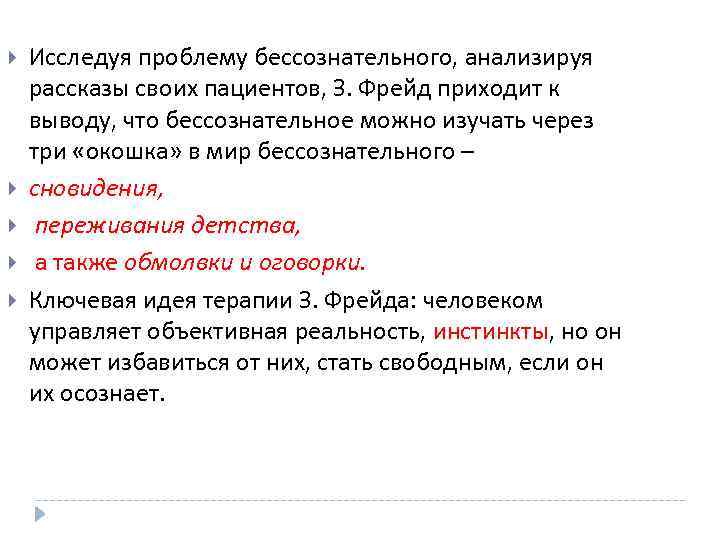 Исследуя проблему бессознательного, анализируя рассказы своих пациентов, З. Фрейд приходит к выводу, что бессознательное можно изучать через три «окошка» в мир бессознательного –

сновидения,

переживания детства,

а также обмолвки и оговорки.

Ключевая идея терапии З. Фрейда: человеком управляет объективная реальность, инстинкты, но он может избавиться от них, стать свободным, если он их осознает.